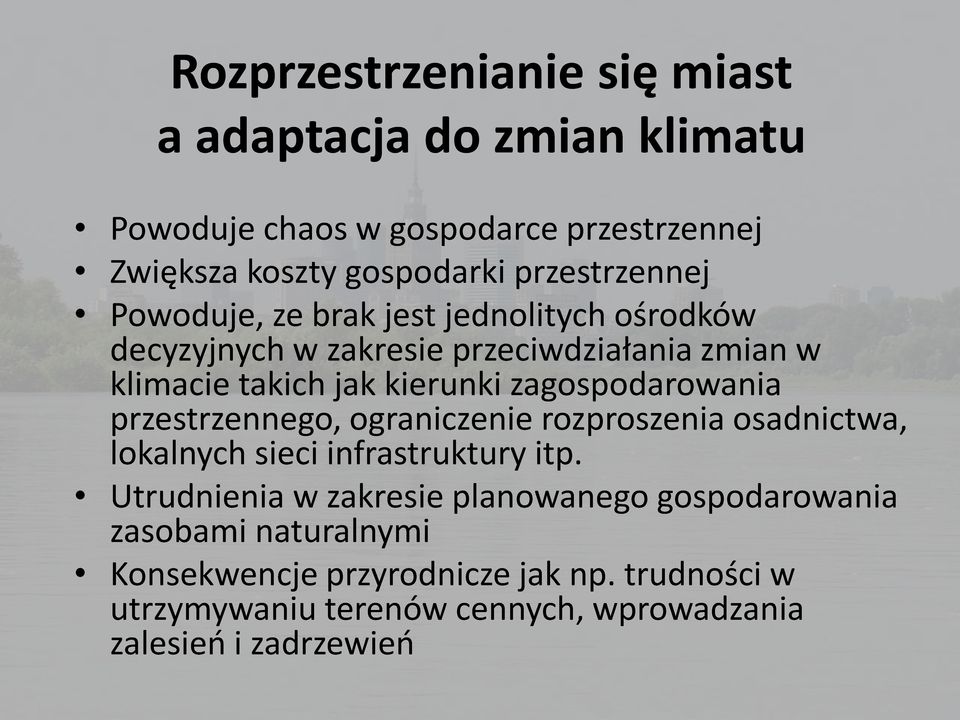 Rozprzestrzenianie się miast a adaptacja do zmian klimatu

• Powoduje chaos w gospodarce przestrzennej
• Zwiększa koszty gospodarki przestrzennej
• Powoduje, ze brak jest jednolitych ośrodków decyzyjnych w zakresie przeciwdziałania zmian w klimacie takich jak kierunki zagospodarowania przestrzennego, ograniczenie rozproszenia osadnictwa, lokalnych sieci infrastruktury itp.
• Utrudnienia w zakresie planowanego gospodarowania zasobami naturalnymi
• Konsekwencje przyrodnicze jak np. trudności w utrzymywaniu terenów cennych, wprowadzania zalesień i zadrzewień